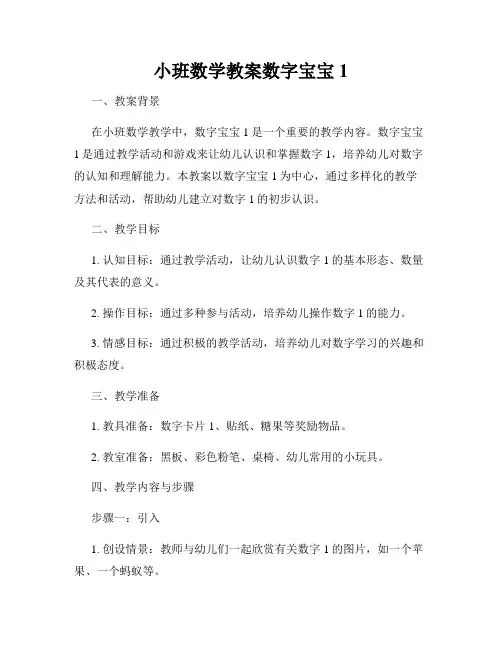 小班数学教案数字宝宝 1

一、教案背景

在小班数学教学中，数字宝宝 1 是一个重要的教学内容。数字宝宝 1 是通过教学活动和游戏来让幼儿认识和掌握数字 1，培养幼儿对数字的认知和理解能力。本教案以数字宝宝 1 为中心，通过多样化的教学方法和活动，帮助幼儿建立对数字 1 的初步认识。

二、教学目标

1. 认知目标：通过教学活动，让幼儿认识数字 1 的基本形态、数量及其代表的意义。

2. 操作目标：通过多种参与活动，培养幼儿操作数字 1 的能力。

3. 情感目标：通过积极的教学活动，培养幼儿对数字学习的兴趣和积极态度。

三、教学准备

1. 教具准备：数字卡片 1、贴纸、糖果等奖励物品。

2. 教室准备：黑板、彩色粉笔、桌椅、幼儿常用的小玩具。

四、教学内容与步骤

步骤一：引入

1. 创设情景：教师与幼儿们一起欣赏有关数字 1 的图片，如一个苹果、一个蚂蚁等。